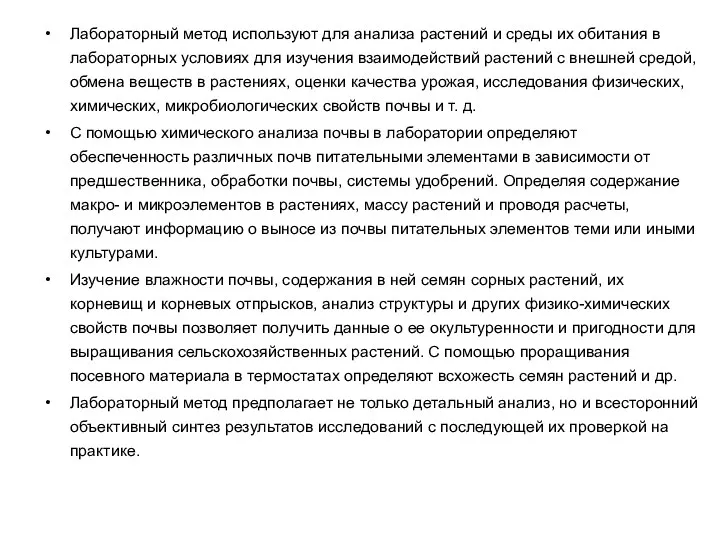 • Лабораторный метод используют для анализа растений и среды их обитания в лабораторных условиях для изучения взаимодействий растений с внешней средой, обмена веществ в растениях, оценки качества урожая, исследования физических, химических, микробиологических свойств почвы и т. д.

• С помощью химического анализа почвы в лаборатории определяют обеспеченность различных почв питательными элементами в зависимости от предшественника, обработки почвы, системы удобрений. Определяя содержание макро- и микроэлементов в растениях, массу растений и проводя расчеты, получают информацию о выносе из почвы питательных элементов теми или иными культурами.

• Изучение влажности почвы, содержания в ней семян сорных растений, их корневищ и корневых отпрысков, анализ структуры и других физико-химических свойств почвы позволяет получить данные о ее окультуренности и пригодности для выращивания сельскохозяйственных растений. С помощью проращивания посевного материала в термостатах определяют всхожесть семян растений и др.

• Лабораторный метод предполагает не только детальный анализ, но и всесторонний объективный синтез результатов исследований с последующей их проверкой на практике.